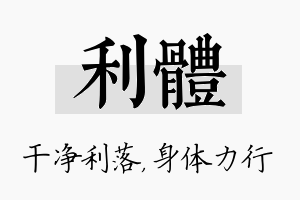 利體

干净利落，身体力行